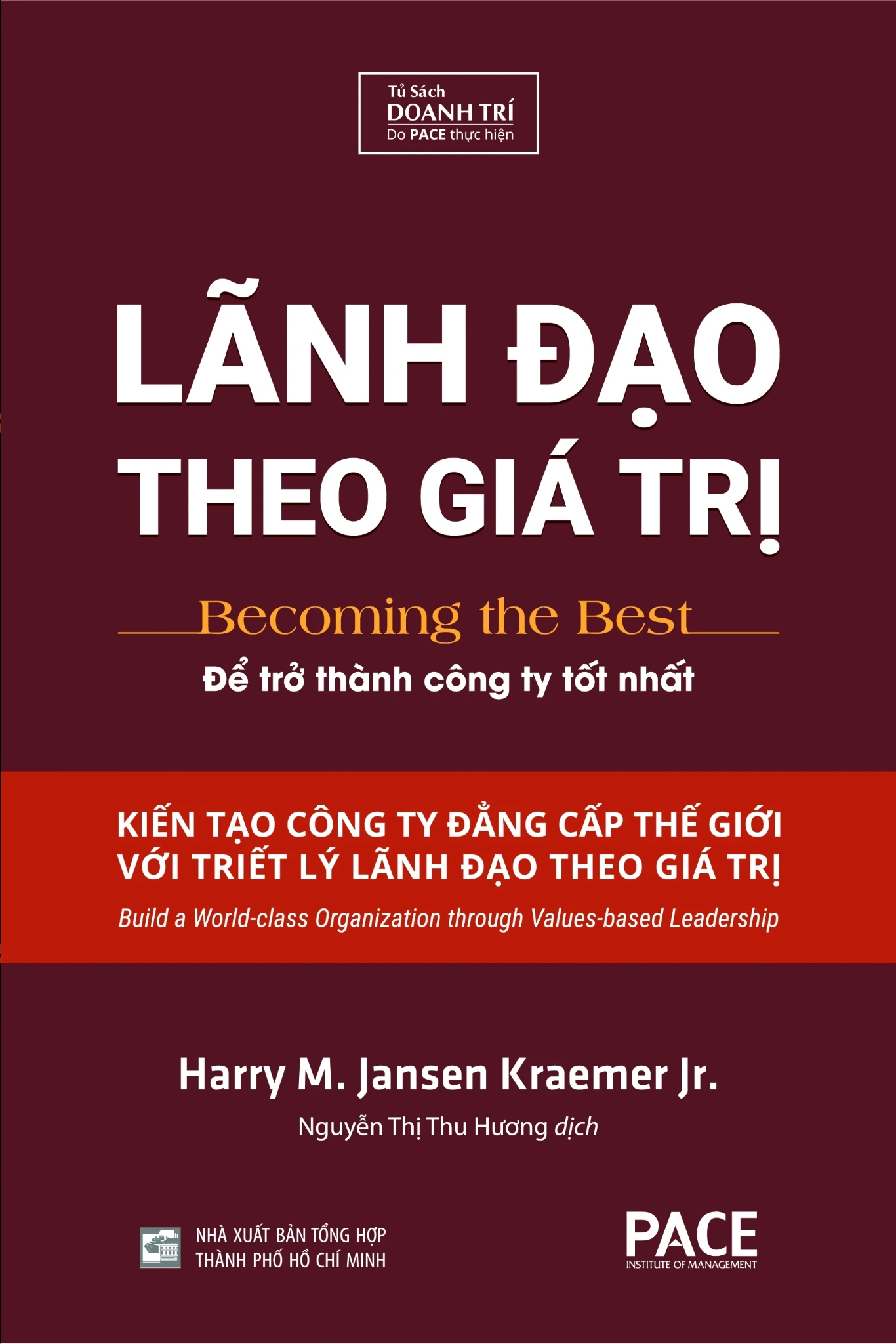 Tủ Sách
DOANH TRÍ
Do PACE thực hiện

LÃNH ĐẠO THEO GIÁ TRỊ

Becoming the Best

Để trở thành công ty tốt nhất

KIẾN TẠO CÔNG TY ĐẲNG CẤP THẾ GIỚI VỚI TRIẾT LÝ LÃNH ĐẠO THEO GIÁ TRỊ

Build a World-class Organization through Values-based Leadership

Harry M. Jansen Kraemer Jr.

Nguyễn Thị Thu Hương dịch

NHÀ XUẤT BẢN TỔNG HỢP THÀNH PHỐ HỒ CHÍ MINH

PACE
INSTITUTE OF MANAGEMENT